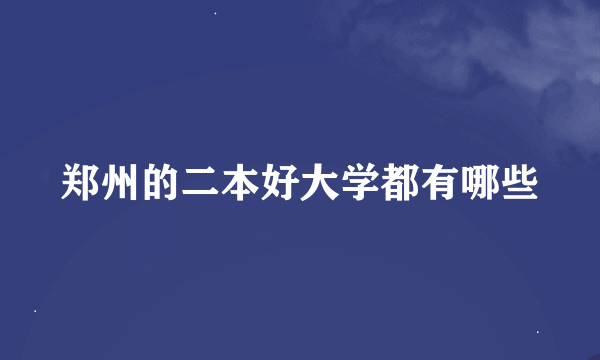 郑州的二本好大学都有哪些